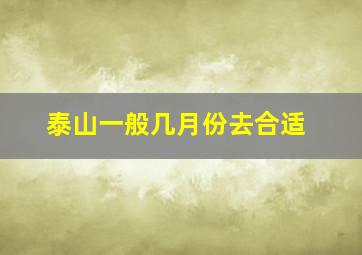 泰山一般几月份去合适